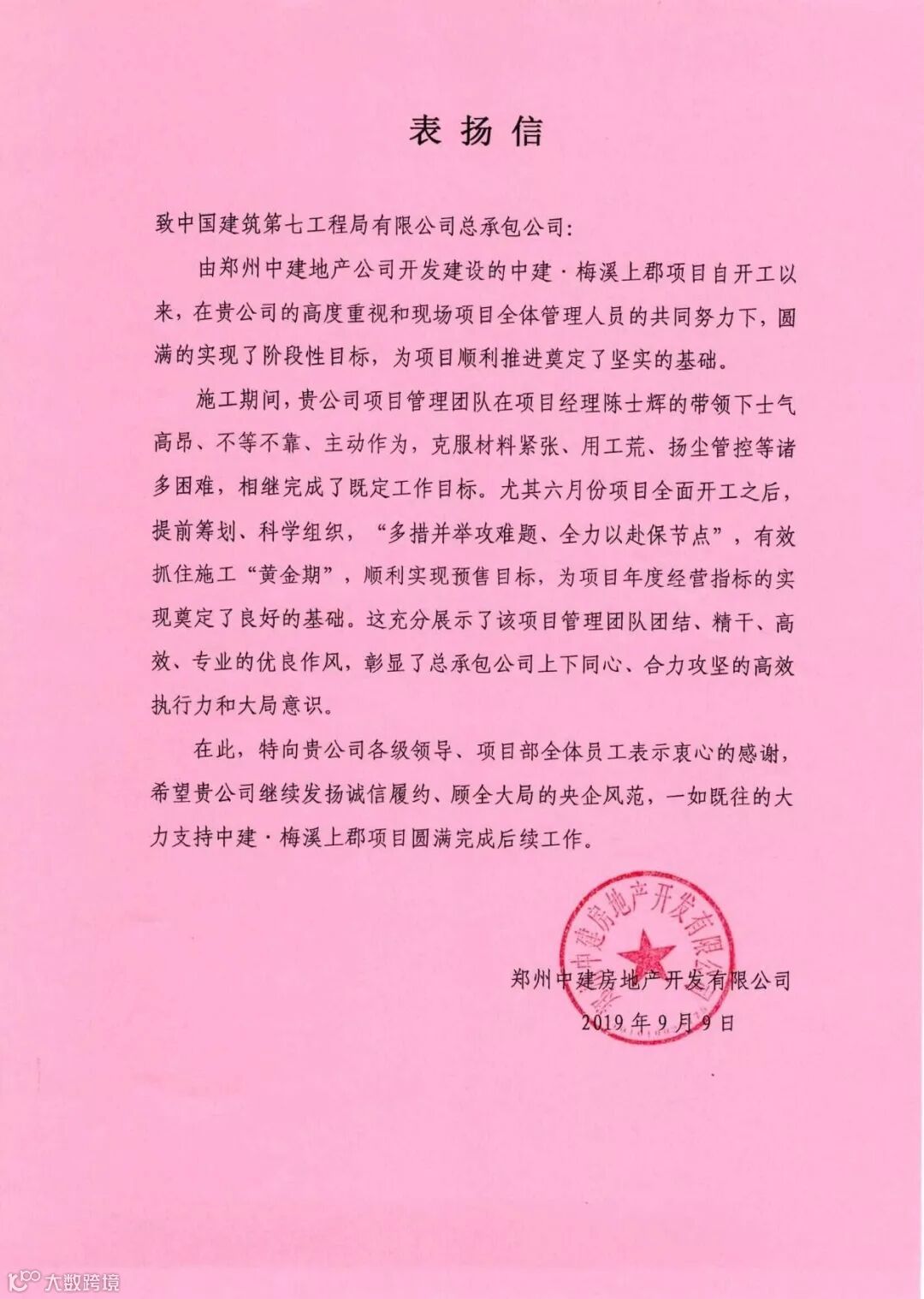 表扬信

致中国建筑第七工程局有限公司总承包公司:

由郑州中建地产公司开发建设的中建·梅溪上郡项目自开工以来，在贵公司的高度重视和现场项目全体管理人员的共同努力下，圆满的实现了阶段性目标，为项目顺利推进奠定了坚实的基础。

施工期间，贵公司项目管理团队在项目经理陈士辉的带领下士气高昂、不等不靠、主动作为，克服材料紧张、用工荒、扬尘管控等诸多困难，相继完成了既定工作目标。尤其六月份项目全面开工之后，提前筹划、科学组织，“多措并举攻难题、全力以赴保节点”，有效抓住施工“黄金期”，顺利实现预售目标，为项目年度经营指标的实现奠定了良好的基础。这充分展示了该项目管理团队团结、精干、高效、专业的优良作风，彰显了总承包公司上下同心、合力攻坚的高效执行力和大局意识。

在此，特向贵公司各级领导、项目部全体员工表示衷心的感谢，希望贵公司继续发扬诚信履约、顾全大局的央企风范，一如既往的大力支持中建·梅溪上郡项目圆满完成后续工作。

郑州中建房地产开发有限公司
郑州中建房地产开发有限公司
2019年9月9日

大数跨境